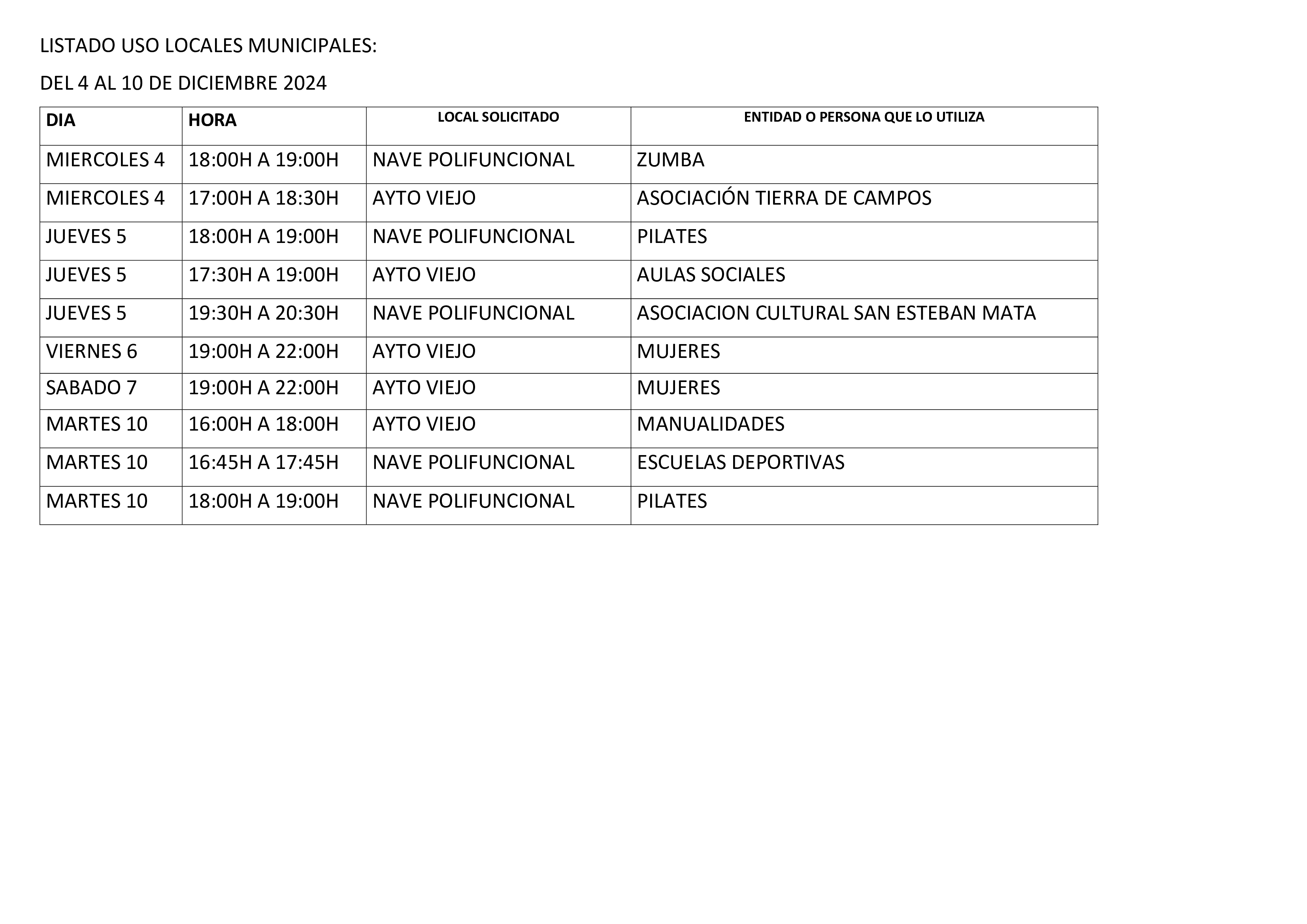 LISTADO USO LOCALES MUNICIPALES:

DEL 4 AL 10 DE DICIEMBRE 2024

| DIA | HORA | LOCAL SOLICITADO | ENTIDAD O PERSONA QUE LO UTILIZA |
|---|---|---|---|
| MIERCOLES 4 | 18:00H A 19:00H | NAVE POLIFUNCIONAL | ZUMBA |
| MIERCOLES 4 | 17:00H A 18:30H | AYTO VIEJO | ASOCIACIÓN TIERRA DE CAMPOS |
| JUEVES 5 | 18:00H A 19:00H | NAVE POLIFUNCIONAL | PILATES |
| JUEVES 5 | 17:30H A 19:00H | AYTO VIEJO | AULAS SOCIALES |
| JUEVES 5 | 19:30H A 20:30H | NAVE POLIFUNCIONAL | ASOCIACION CULTURAL SAN ESTEBAN MATA |
| VIERNES 6 | 19:00H A 22:00H | AYTO VIEJO | MUJERES |
| SABADO 7 | 19:00H A 22:00H | AYTO VIEJO | MUJERES |
| MARTES 10 | 16:00H A 18:00H | AYTO VIEJO | MANUALIDADES |
| MARTES 10 | 16:45H A 17:45H | NAVE POLIFUNCIONAL | ESCUELAS DEPORTIVAS |
| MARTES 10 | 18:00H A 19:00H | NAVE POLIFUNCIONAL | PILATES |